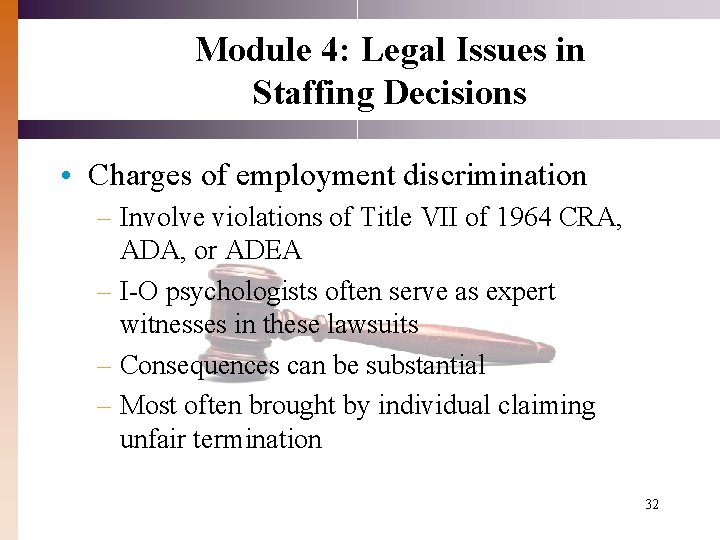 Module 4: Legal Issues in Staffing Decisions

• Charges of employment discrimination
– Involve violations of Title VII of 1964 CRA, ADA, or ADEA
– I-O psychologists often serve as expert witnesses in these lawsuits
– Consequences can be substantial
– Most often brought by individual claiming unfair termination

32